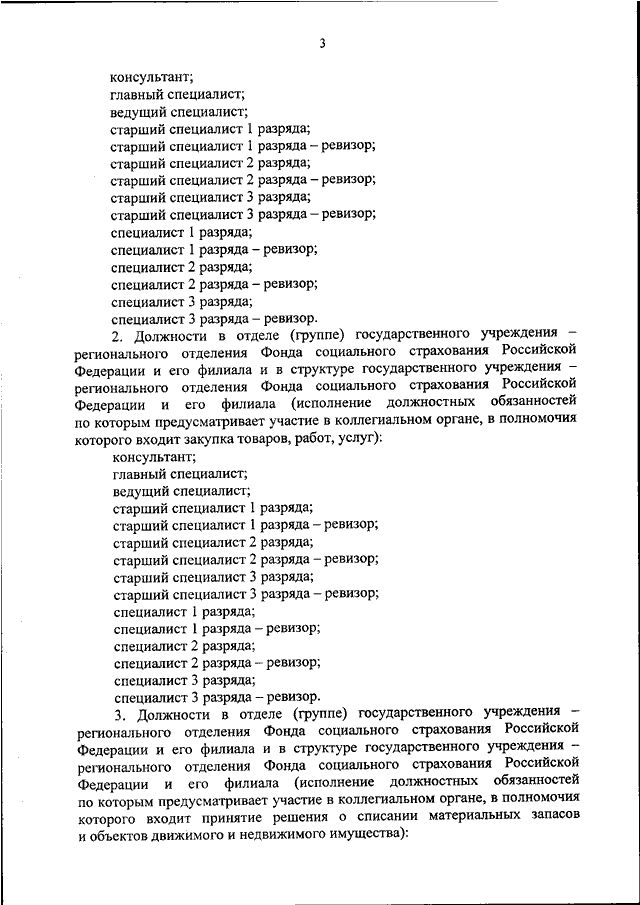 3

консультант;
главный специалист;
ведущий специалист;
старший специалист 1 разряда;
старший специалист 1 разряда – ревизор;
старший специалист 2 разряда;
старший специалист 2 разряда – ревизор;
старший специалист 3 разряда;
старший специалист 3 разряда – ревизор;
специалист 1 разряда;
специалист 1 разряда – ревизор;
специалист 2 разряда;
специалист 2 разряда – ревизор;
специалист 3 разряда;
специалист 3 разряда – ревизор.

2. Должности в отделе (группе) государственного учреждения – регионального отделения Фонда социального страхования Российской Федерации и его филиала и в структуре государственного учреждения – регионального отделения Фонда социального страхования Российской Федерации и его филиала (исполнение должностных обязанностей по которым предусматривает участие в коллегиальном органе, в полномочия которого входит закупка товаров, работ, услуг):
консультант;
главный специалист;
ведущий специалист;
старший специалист 1 разряда;
старший специалист 1 разряда – ревизор;
старший специалист 2 разряда;
старший специалист 2 разряда – ревизор;
старший специалист 3 разряда;
старший специалист 3 разряда – ревизор;
специалист 1 разряда;
специалист 1 разряда – ревизор;
специалист 2 разряда;
специалист 2 разряда – ревизор;
специалист 3 разряда;
специалист 3 разряда – ревизор.

3. Должности в отделе (группе) государственного учреждения – регионального отделения Фонда социального страхования Российской Федерации и его филиала и в структуре государственного учреждения – регионального отделения Фонда социального страхования Российской Федерации и его филиала (исполнение должностных обязанностей по которым предусматривает участие в коллегиальном органе, в полномочия которого входит принятие решения о списании материальных запасов и объектов движимого и недвижимого имущества):